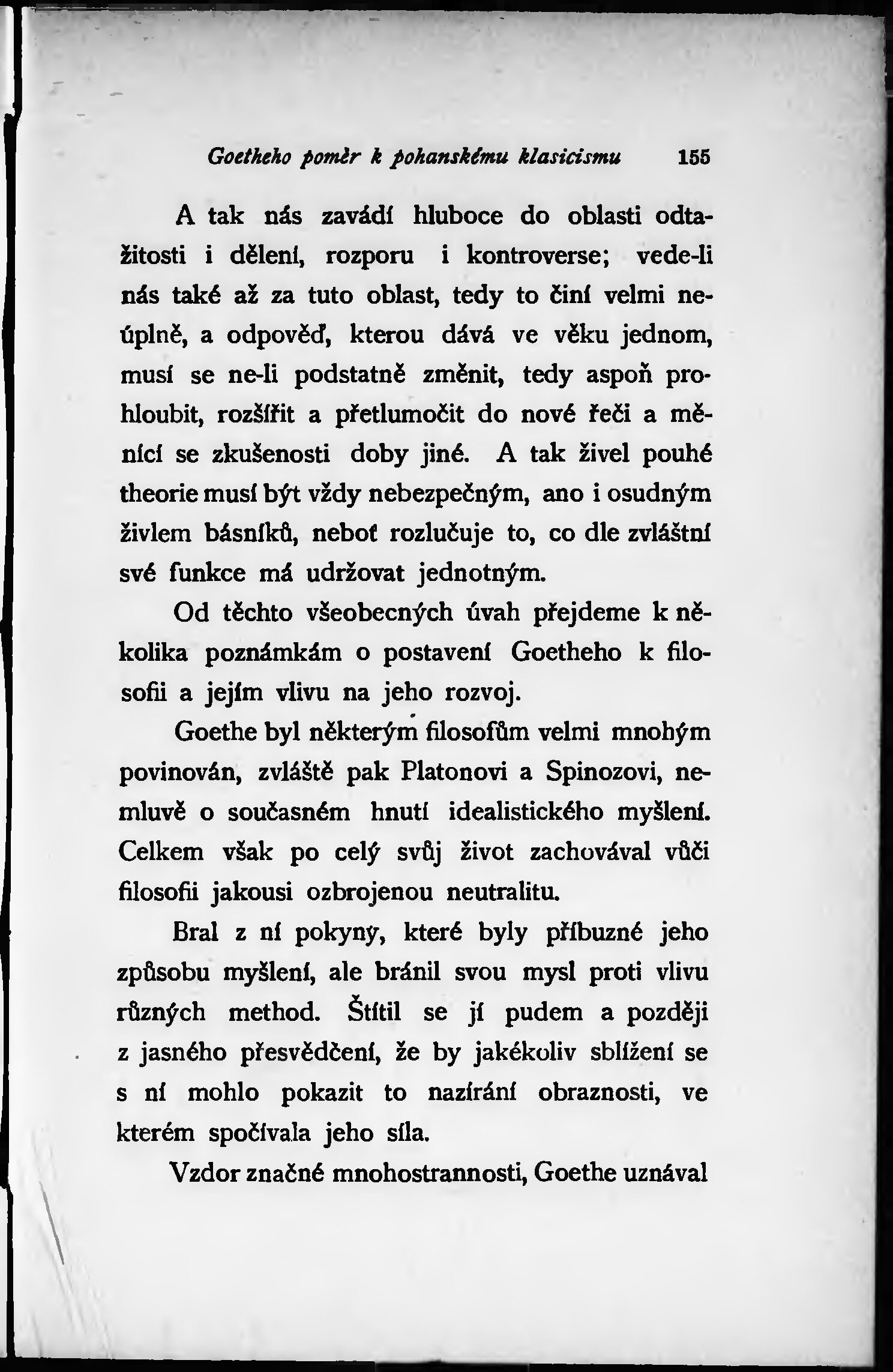 Goetheho poměr k pohanskému klasicismu 155

A tak nás zavádí hluboce do oblasti odtažitosti i dělení, rozporu i kontroverse; vede-li nás také až za tuto oblast, tedy to činí velmi neúplně, a odpověď, kterou dává ve věku jednom, musí se ne-li podstatně změnit, tedy aspoň prohloubit, rozšířit a přetlumočit do nové řeči a měnící se zkušenosti doby jiné. A tak živel pouhé theorie musí být vždy nebezpečným, ano i osudným živlem básníků, neboť rozlučuje to, co dle zvláštní své funkce má udržovat jednotným.

Od těchto všeobecných úvah přejdeme k několika poznámkám o postavení Goetheho k filosofii a jejím vlivu na jeho rozvoj.

Goethe byl některým filosofům velmi mnohým povinován, zvláště pak Platonovi a Spinozovi, nemluvě o současném hnutí idealistického myšlení. Celkem však po celý svůj život zachovával vůči filosofii jakousi ozbrojenou neutralitu.

Bral z ní pokyny, které byly příbuzné jeho způsobu myšlení, ale bránil svou mysl proti vlivu různých method. Štítil se jí pudem a později z jasného přesvědčení, že by jakékoliv sblížení se s ní mohlo pokazit to nazírání obraznosti, ve kterém spočívala jeho síla.

Vzdor značné mnohostrannosti, Goethe uznával